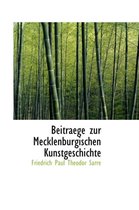 Beitraege zur Mecklenburgischen Kunstgeschichte

Friedrich Paul Theodor Sarre